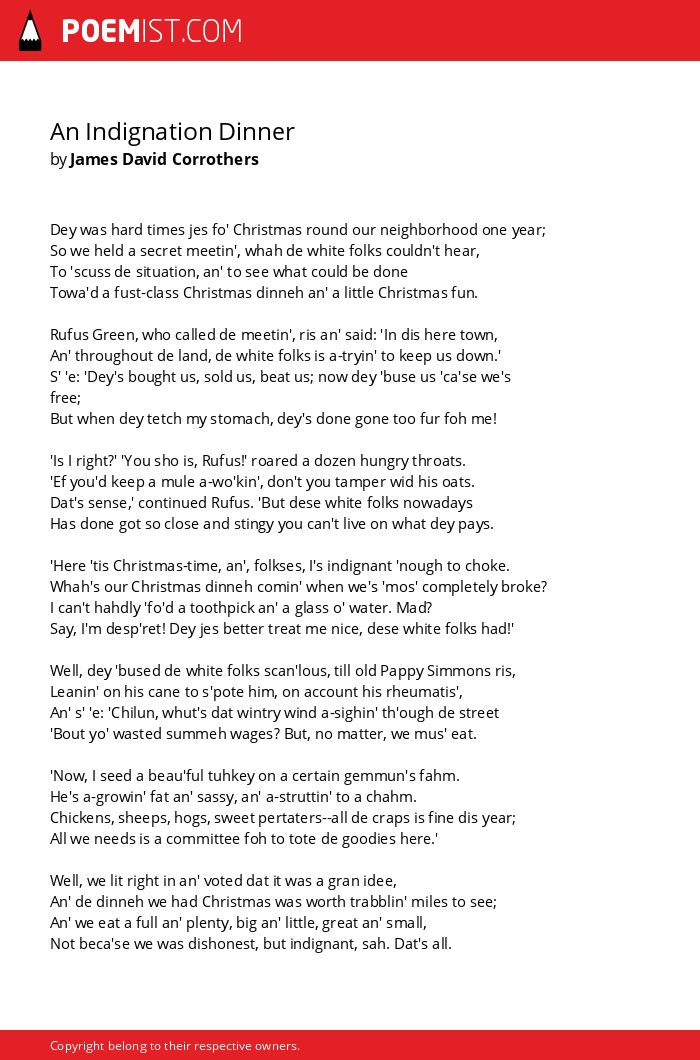 POEMIST.COM

An Indignation Dinner
by James David Corrothers

Dey was hard times jes fo' Christmas round our neighborhood one year;
So we held a secret meetin', whah de white folks couldn't hear,
To 'scuss de situation, an' to see what could be done
Towa'd a fust-class Christmas dinneh an' a little Christmas fun.

Rufus Green, who called de meetin', ris an' said: 'In dis here town,
An' throughout de land, de white folks is a-tryin' to keep us down.'
S' 'e: 'Dey's bought us, sold us, beat us; now dey 'buse us 'ca'se we's free;
But when dey tetch my stomach, dey's done gone too fur foh me!

'Is I right?' 'You sho is, Rufus!' roared a dozen hungry throats.
'Ef you'd keep a mule a-wo'kin', don't you tamper wid his oats.
Dat's sense,' continued Rufus. 'But dese white folks nowadays
Has done got so close and stingy you can't live on what dey pays.

'Here 'tis Christmas-time, an', folkses, I's indignant 'nough to choke.
Whah's our Christmas dinneh comin' when we's 'mos' completely broke?
I can't hahdly 'fo'd a toothpick an' a glass o' water. Mad?
Say, I'm desp'ret! Dey jes better treat me nice, dese white folks had!'

Well, dey 'bused de white folks scan'lous, till old Pappy Simmons ris,
Leanin' on his cane to s'pote him, on account his rheumatis',
An' s' 'e: 'Chilun, whut's dat wintry wind a-sighin' th'ough de street
'Bout yo' wasted summeh wages? But, no matter, we mus' eat.

'Now, I seed a beau'ful tuhkey on a certain gemmun's fahm.
He's a-growin' fat an' sassy, an' a-struttin' to a chahm.
Chickens, sheeps, hogs, sweet pertaters--all de craps is fine dis year;
All we needs is a committee foh to tote de goodies here.'

Well, we lit right in an' voted dat it was a gran idee,
An' de dinneh we had Christmas was worth trabblin' miles to see;
An' we eat a full an' plenty, big an' little, great an' small,
Not beca'se we was dishonest, but indignant, sah. Dat's all.

Copyright belong to their respective owners.